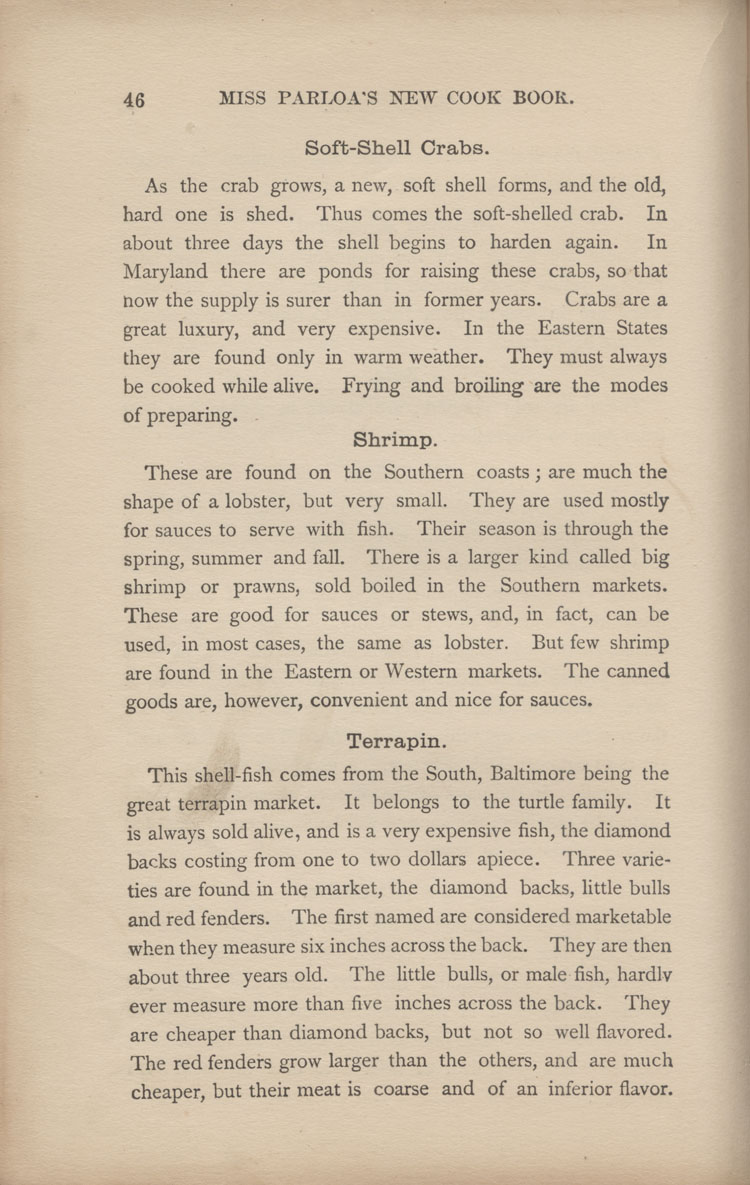 46 MISS PARLOA'S NEW COOK BOOK.

Soft-Shell Crabs.

As the crab grows, a new, soft shell forms, and the old, hard one is shed. Thus comes the soft-shelled crab. In about three days the shell begins to harden again. In Maryland there are ponds for raising these crabs, so that now the supply is surer than in former years. Crabs are a great luxury, and very expensive. In the Eastern States they are found only in warm weather. They must always be cooked while alive. Frying and broiling are the modes of preparing.

Shrimp.

These are found on the Southern coasts; are much the shape of a lobster, but very small. They are used mostly for sauces to serve with fish. Their season is through the spring, summer and fall. There is a larger kind called big shrimp or prawns, sold boiled in the Southern markets. These are good for sauces or stews, and, in fact, can be used, in most cases, the same as lobster. But few shrimp are found in the Eastern or Western markets. The canned goods are, however, convenient and nice for sauces.

Terrapin.

This shell-fish comes from the South, Baltimore being the great terrapin market. It belongs to the turtle family. It is always sold alive, and is a very expensive fish, the diamond backs costing from one to two dollars apiece. Three varieties are found in the market, the diamond backs, little bulls and red fenders. The first named are considered marketable when they measure six inches across the back. They are then about three years old. The little bulls, or male fish, hardly ever measure more than five inches across the back. They are cheaper than diamond backs, but not so well flavored. The red fenders grow larger than the others, and are much cheaper, but their meat is coarse and of an inferior flavor.